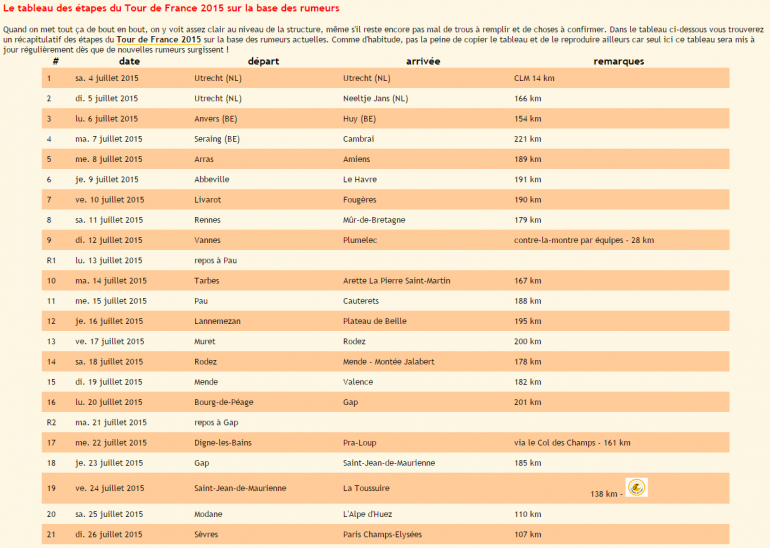 Le tableau des étapes du Tour de France 2015 sur la base des rumeurs

Quand on met tout ça de bout en bout, on y voit assez clair au niveau de la structure, même s'il reste encore pas mal de trous à remplir et de choses à confirmer. Dans le tableau ci-dessous vous trouverez un récapitulatif des étapes du Tour de France 2015 sur la base des rumeurs actuelles. Comme d'habitude, pas la peine de copier le tableau et de le reproduire ailleurs car seul ici ce tableau sera mis à jour régulièrement dès que de nouvelles rumeurs surgissent !

| # | date | départ | arrivée | remarques |
|---|---|---|---|---|
| 1 | sa. 4 juillet 2015 | Utrecht (NL) | Utrecht (NL) | CLM 14 km |
| 2 | di. 5 juillet 2015 | Utrecht (NL) | Neeltje Jans (NL) | 166 km |
| 3 | lu. 6 juillet 2015 | Anvers (BE) | Huy (BE) | 154 km |
| 4 | ma. 7 juillet 2015 | Seraing (BE) | Cambrai | 221 km |
| 5 | me. 8 juillet 2015 | Arras | Amiens | 189 km |
| 6 | je. 9 juillet 2015 | Abbeville | Le Havre | 191 km |
| 7 | ve. 10 juillet 2015 | Livarot | Fougères | 190 km |
| 8 | sa. 11 juillet 2015 | Rennes | Mûr-de-Bretagne | 179 km |
| 9 | di. 12 juillet 2015 | Vannes | Plumelec | contre-la-montre par équipes - 28 km |
| R1 | lu. 13 juillet 2015 | repos à Pau | | |
| 10 | ma. 14 juillet 2015 | Tarbes | Arette La Pierre Saint-Martin | 167 km |
| 11 | me. 15 juillet 2015 | Pau | Cauterets | 188 km |
| 12 | je. 16 juillet 2015 | Lannemezan | Plateau de Beille | 195 km |
| 13 | ve. 17 juillet 2015 | Muret | Rodez | 200 km |
| 14 | sa. 18 juillet 2015 | Rodez | Mende - Montée Jalabert | 178 km |
| 15 | di. 19 juillet 2015 | Mende | Valence | 182 km |
| 16 | lu. 20 juillet 2015 | Bourg-de-Péage | Gap | 201 km |
| R2 | ma. 21 juillet 2015 | repos à Gap | | |
| 17 | me. 22 juillet 2015 | Digne-les-Bains | Pra-Loup | via le Col des Champs - 161 km |
| 18 | je. 23 juillet 2015 | Gap | Saint-Jean-de-Maurienne | 185 km |
| 19 | ve. 24 juillet 2015 | Saint-Jean-de-Maurienne | La Toussuire | 138 km - |
| 20 | sa. 25 juillet 2015 | Modane | L'Alpe d'Huez | 110 km |
| 21 | di. 26 juillet 2015 | Sèvres | Paris Champs-Elysées | 107 km |